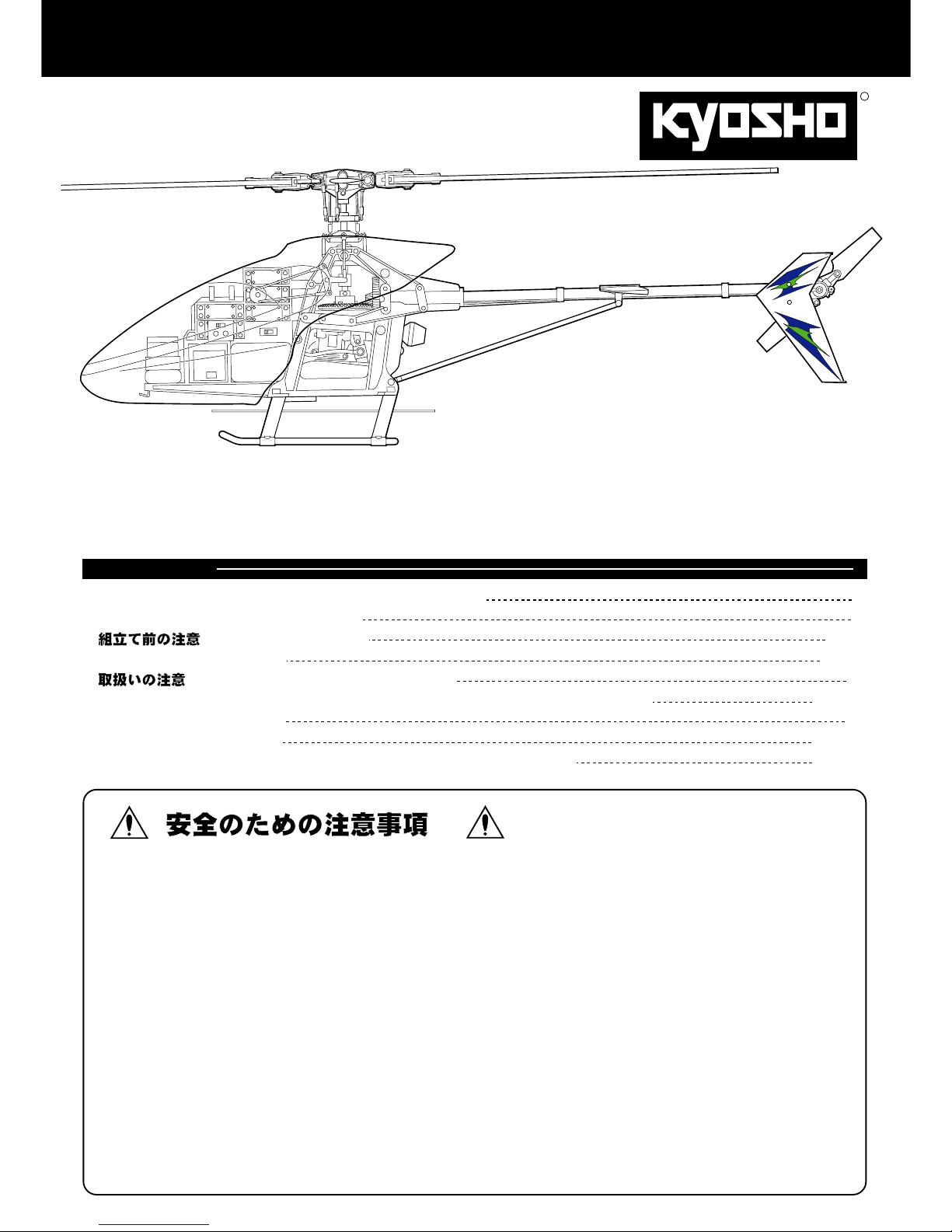 KYOSHO

組立て前の注意

取扱いの注意

安全のための注意事項